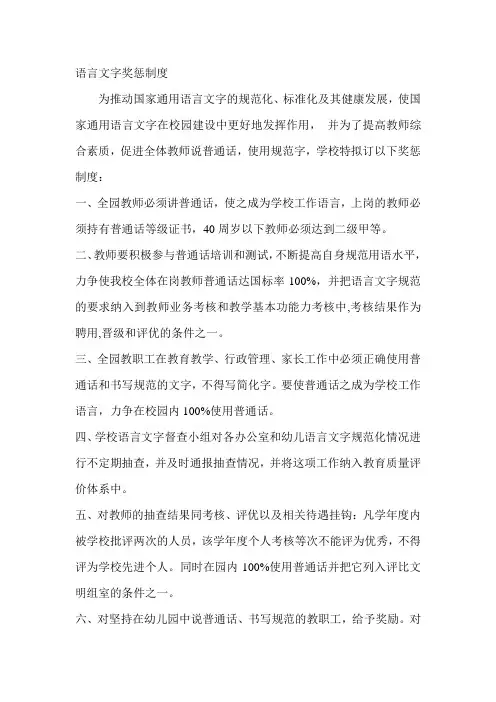 语言文字奖惩制度

为推动国家通用语言文字的规范化、标准化及其健康发展，使国家通用语言文字在校园建设中更好地发挥作用， 并为了提高教师综合素质，促进全体教师说普通话，使用规范字，学校特拟订以下奖惩制度：

一、全园教师必须讲普通话，使之成为学校工作语言，上岗的教师必须持有普通话等级证书，40 周岁以下教师必须达到二级甲等。

二、教师要积极参与普通话培训和测试，不断提高自身规范用语水平，力争使我校全体在岗教师普通话达国标率 100%，并把语言文字规范的要求纳入到教师业务考核和教学基本功能力考核中,考核结果作为聘用,晋级和评优的条件之一。

三、全园教职工在教育教学、行政管理、家长工作中必须正确使用普通话和书写规范的文字，不得写简化字。要使普通话之成为学校工作语言，力争在校园内 100%使用普通话。

四、学校语言文字督查小组对各办公室和幼儿语言文字规范化情况进行不定期抽查，并及时通报抽查情况，并将这项工作纳入教育质量评价体系中。

五、对教师的抽查结果同考核、评优以及相关待遇挂钩：凡学年度内被学校批评两次的人员，该学年度个人考核等次不能评为优秀，不得评为学校先进个人。同时在园内 100%使用普通话并把它列入评比文明组室的条件之一。

六、对坚持在幼儿园中说普通话、书写规范的教职工，给予奖励。对